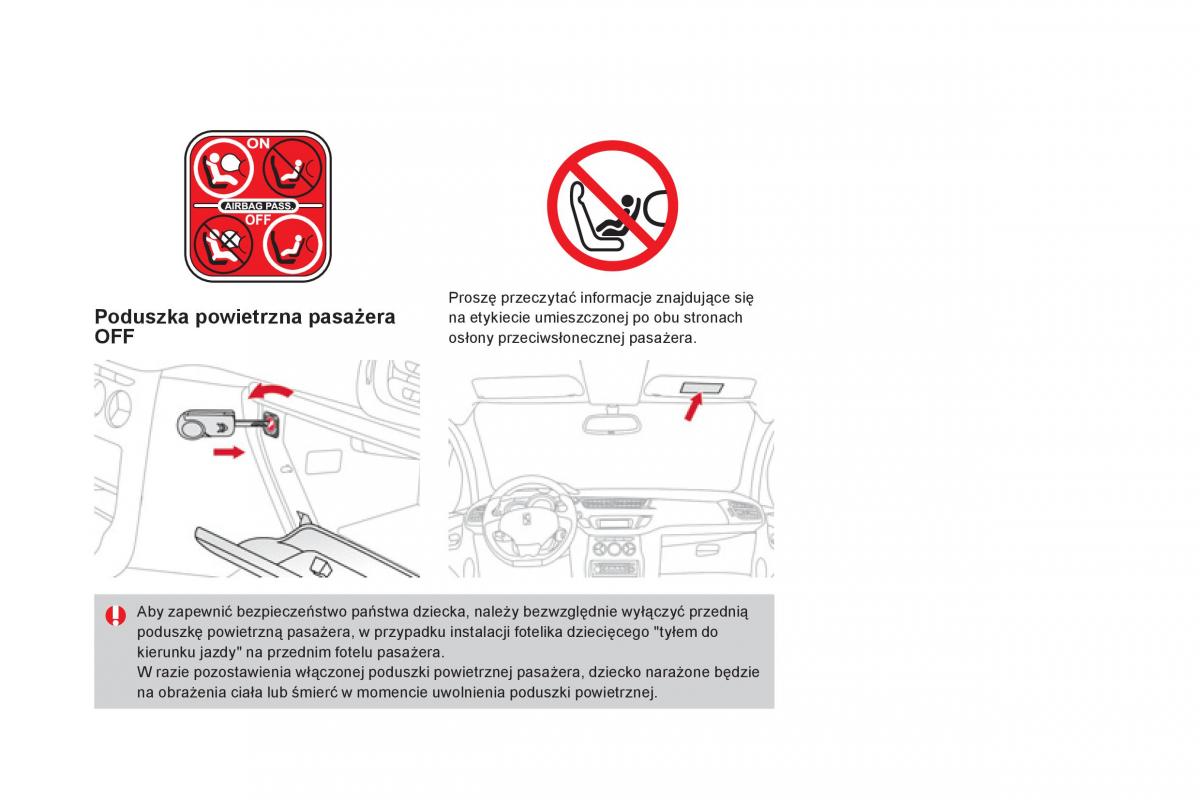 ON
AIRBAG PASS.
OFF

Poduszka powietrzna pasażera OFF

Proszę przeczytać informacje znajdujące się na etykiecie umieszczonej po obu stronach osłony przeciwsłonecznej pasażera.

Aby zapewnić bezpieczeństwo państwa dziecka, należy bezwzględnie wyłączyć przednią poduszkę powietrzną pasażera, w przypadku instalacji fotelika dziecięcego "tyłem do kierunku jazdy" na przednim fotelu pasażera.
W razie pozostawienia włączonej poduszki powietrznej pasażera, dziecko narażone będzie na obrażenia ciała lub śmierć w momencie uwolnienia poduszki powietrznej.